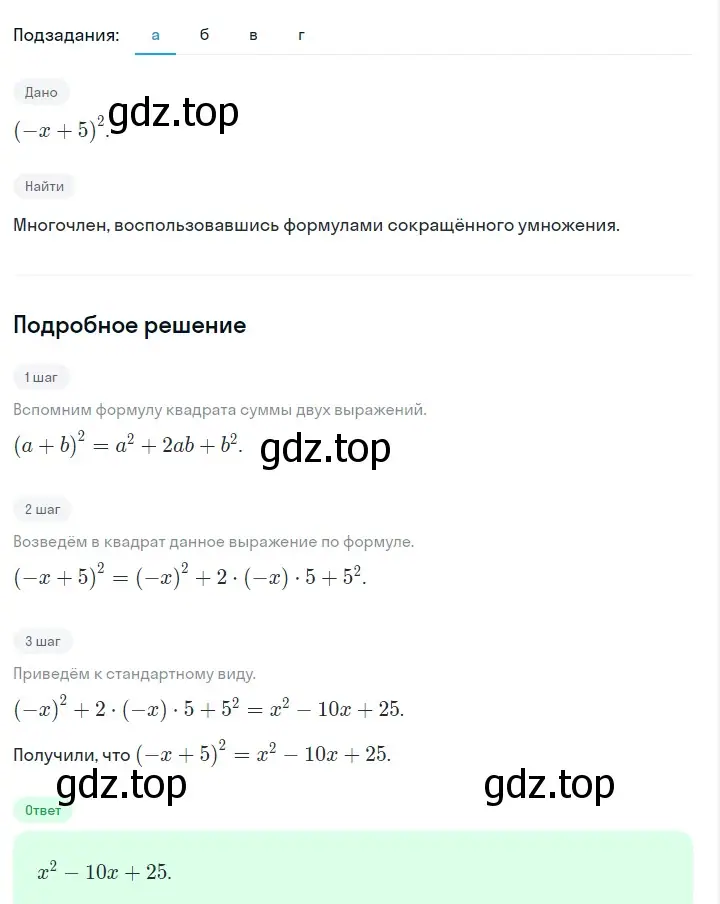 Подзадания: а б в г

Дано

$(-x+5)^2$. gdz.top

Найти

Многочлен, воспользовавшись формулами сокращённого умножения.

Подробное решение

1 шаг

Вспомним формулу квадрата суммы двух выражений.

$(a+b)^2 = a^2 + 2ab + b^2$. gdz.top

2 шаг

Возведём в квадрат данное выражение по формуле.

$(-x+5)^2 = (-x)^2 + 2 \cdot (-x) \cdot 5 + 5^2$.

3 шаг

Приведём к стандартному виду.

$(-x)^2 + 2 \cdot (-x) \cdot 5 + 5^2 = x^2 - 10x + 25$.

Получили, что $(-x+5)^2 = x^2 - 10x + 25$.

gdz.top gdz.top

Ответ

$x^2 - 10x + 25$.